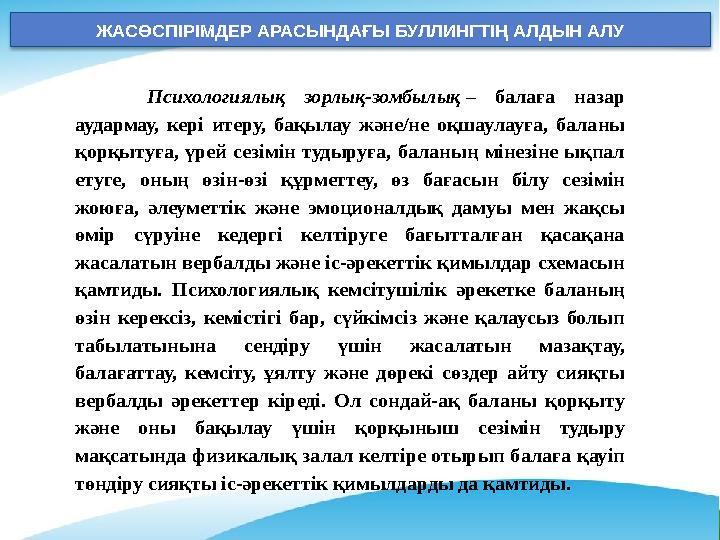 ЖАСӨСПІРІМДЕР АРАСЫНДАҒЫ БУЛЛИНГТІҢ АЛДЫН АЛУ

Психологиялық зорлық-зомбылық – балаға назар аудармау, кері итеру, бақылау және/не оқшаулауға, баланы қорқытуға, үрей сезімін тудыруға, баланың мінезіне ықпал етуге, оның өзін-өзі құрметтеу, өз бағасын білу сезімін жоюға, әлеуметтік және эмоционалдық дамуы мен жақсы өмір сүруіне кедергі келтіруге бағытталған қасақана жасалатын вербалды және іс-әрекеттік қимылдар схемасын қамтиды. Психологиялық кемсітушілік әрекетке баланың өзін керексіз, кемістігі бар, сүйкімсіз және қалаусыз болып табылатынына сендіру үшін жасалатын мазақтау, балағаттау, кемсіту, ұялту және дөрекі сөздер айту сияқты вербалды әрекеттер кіреді. Ол сондай-ақ баланы қорқыту және оны бақылау үшін қорқыныш сезімін тудыру мақсатында физикалық залал келтіре отырып балаға қауіп төндіру сияқты іс-әрекеттік қимылдарды да қамтиды.